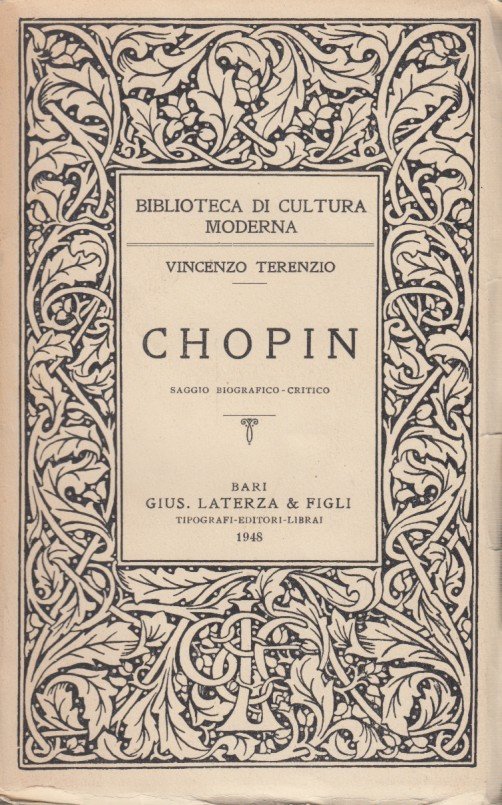 BIBLIOTECA DI CULTURA MODERNA

VINCENZO TERENZIO

CHOPIN

SAGGIO BIOGRAFICO-CRITICO

BARI
GIUS. LATERZA & FIGLI
TIPOGRAFI-EDITORI-LIBRAI
1948